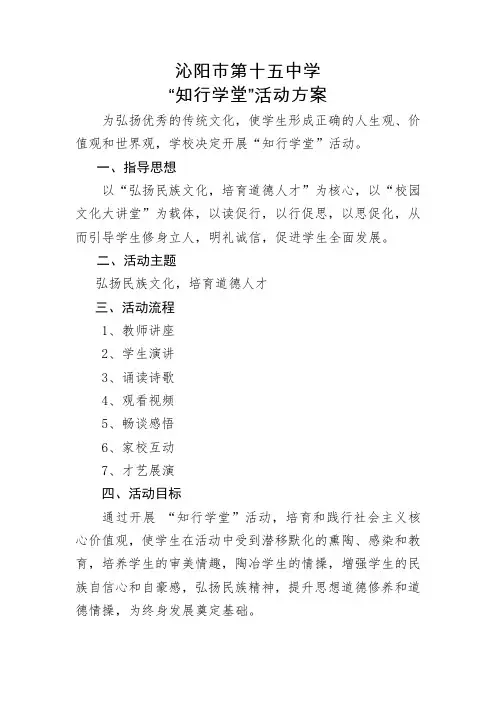 沁阳市第十五中学
“知行学堂”活动方案

为弘扬优秀的传统文化，使学生形成正确的人生观、价值观和世界观，学校决定开展“知行学堂”活动。

一、指导思想

以“弘扬民族文化，培育道德人才”为核心，以“校园文化大讲堂”为载体，以读促行，以行促思，以思促化，从而引导学生修身立人，明礼诚信，促进学生全面发展。

二、活动主题

弘扬民族文化，培育道德人才

三、活动流程

1、教师讲座

2、学生演讲

3、诵读诗歌

4、观看视频

5、畅谈感悟

6、家校互动

7、才艺展演

四、活动目标

通过开展 “知行学堂”活动，培育和践行社会主义核心价值观，使学生在活动中受到潜移默化的熏陶、感染和教育，培养学生的审美情趣，陶冶学生的情操，增强学生的民族自信心和自豪感，弘扬民族精神，提升思想道德修养和道德情操，为终身发展奠定基础。